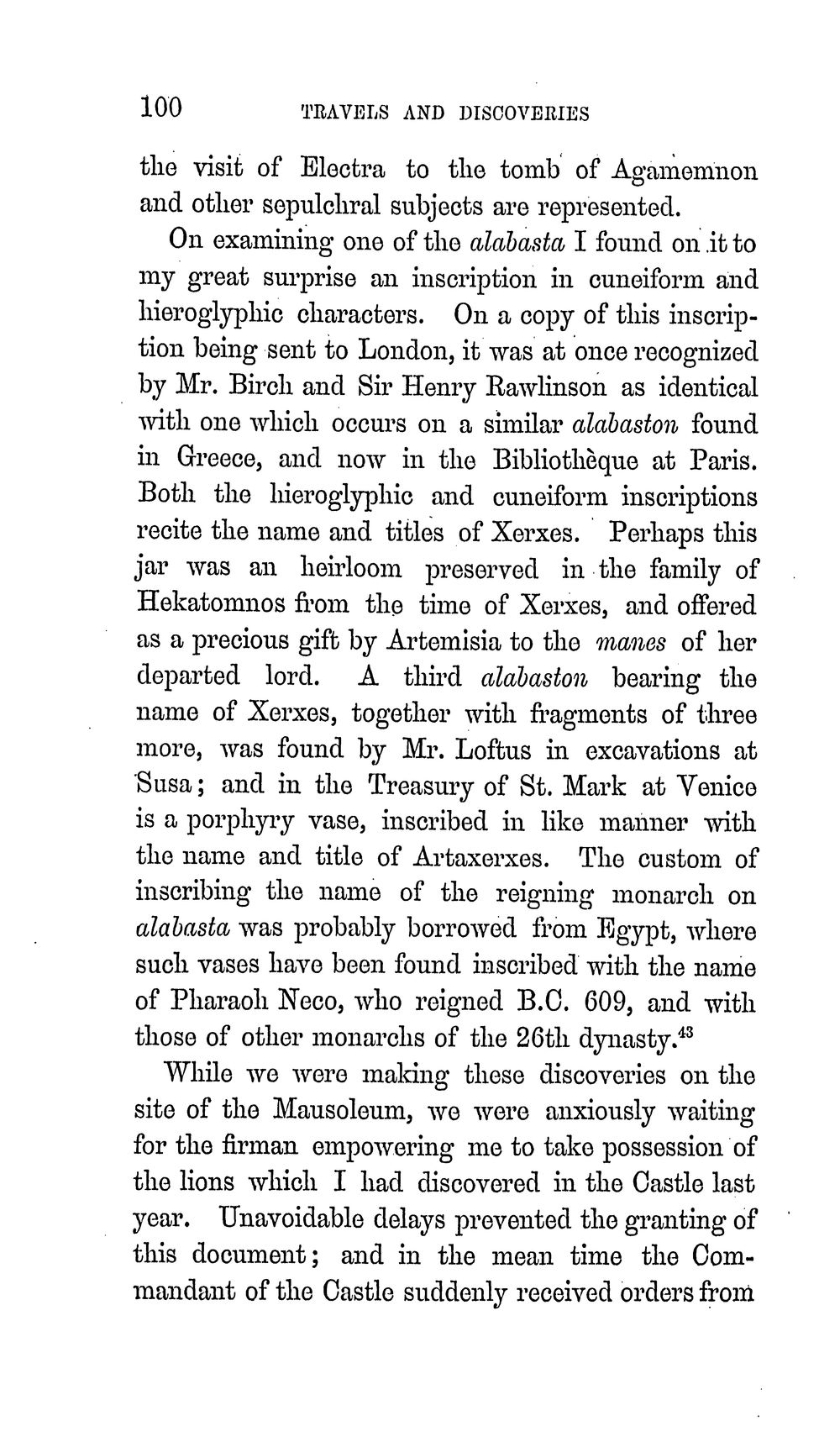 100 TRAVELS AND DISCOVERIES

the visit of Electra to the tomb of Agamemnon and other sepulchral subjects are represented.

On examining one of the alabasta I found on it to my great surprise an inscription in cuneiform and hieroglyphic characters. On a copy of this inscription being sent to London, it was at once recognized by Mr. Birch and Sir Henry Rawlinson as identical with one which occurs on a similar alabaston found in Greece, and now in the Bibliothèque at Paris. Both the hieroglyphic and cuneiform inscriptions recite the name and titles of Xerxes. Perhaps this jar was an heirloom preserved in the family of Hekatomnos from the time of Xerxes, and offered as a precious gift by Artemisia to the manes of her departed lord. A third alabaston bearing the name of Xerxes, together with fragments of three more, was found by Mr. Loftus in excavations at Susa; and in the Treasury of St. Mark at Venice is a porphyry vase, inscribed in like manner with the name and title of Artaxerxes. The custom of inscribing the name of the reigning monarch on alabasta was probably borrowed from Egypt, where such vases have been found inscribed with the name of Pharaoh Neco, who reigned B.C. 609, and with those of other monarchs of the 26th dynasty.$^{43}$

While we were making these discoveries on the site of the Mausoleum, we were anxiously waiting for the firman empowering me to take possession of the lions which I had discovered in the Castle last year. Unavoidable delays prevented the granting of this document; and in the mean time the Commandant of the Castle suddenly received orders from